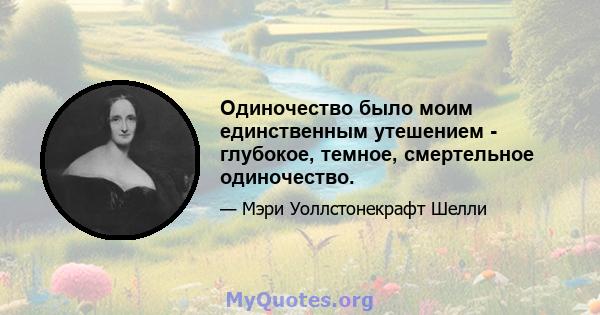 Одиночество было моим единственным утешением - глубокое, темное, смертельное одиночество.

— Мэри Уоллстонекрафт Шелли

MyQuotes.org